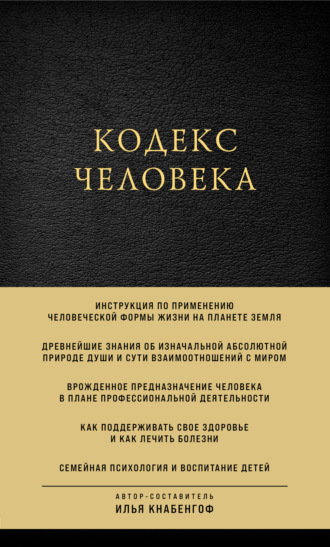 КОДЕКС
ЧЕЛОВЕКА

ИНСТРУКЦИЯ ПО ПРИМЕНЕНИЮ
ЧЕЛОВЕЧЕСКОЙ ФОРМЫ ЖИЗНИ НА ПЛАНЕТЕ ЗЕМЛЯ

ДРЕВНЕЙШИЕ ЗНАНИЯ ОБ ИЗНАЧАЛЬНОЙ АБСОЛЮТНОЙ
ПРИРОДЕ ДУШИ И СУТИ ВЗАИМООТНОШЕНИЙ С МИРОМ

ВРОЖДЕННОЕ ПРЕДНАЗНАЧЕНИЕ ЧЕЛОВЕКА
В ПЛАНЕ ПРОФЕССИОНАЛЬНОЙ ДЕЯТЕЛЬНОСТИ

КАК ПОДДЕРЖИВАТЬ СВОЕ ЗДОРОВЬЕ
И КАК ЛЕЧИТЬ БОЛЕЗНИ

СЕМЕЙНАЯ ПСИХОЛОГИЯ И ВОСПИТАНИЕ ДЕТЕЙ

АВТОР-СОСТАВИТЕЛЬ
ИЛЬЯ КНАБЕНГОФ